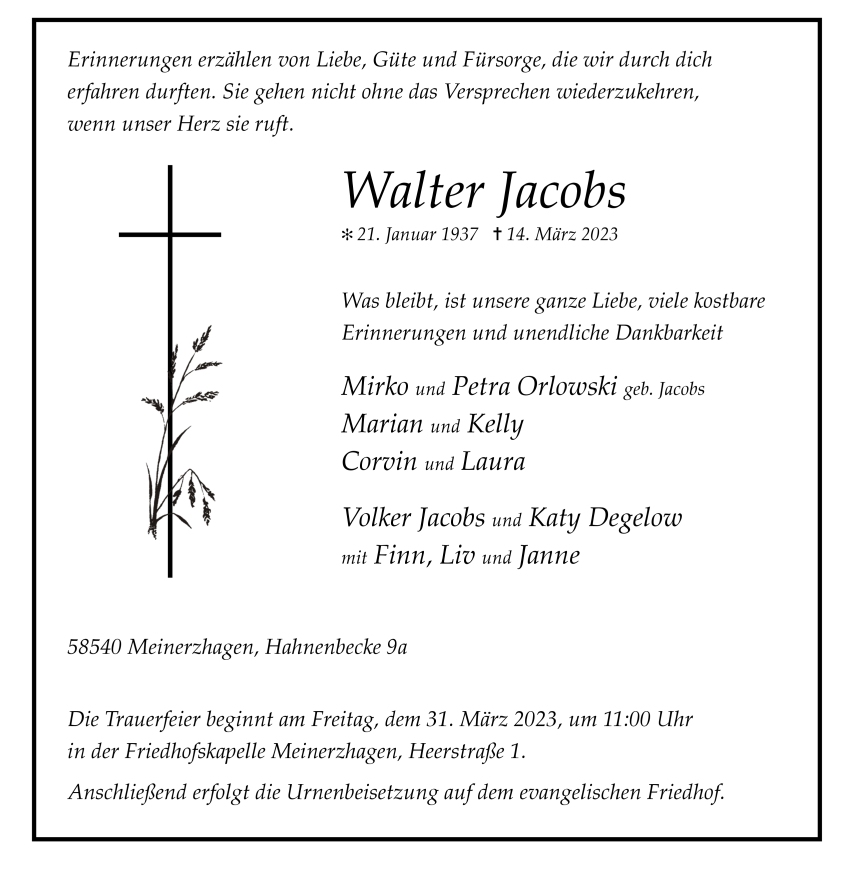 Erinnerungen erzählen von Liebe, Güte und Fürsorge, die wir durch dich erfahren durften. Sie gehen nicht ohne das Versprechen wiederzukehren, wenn unser Herz sie ruft.

Walter Jacobs

* 21. Januar 1937 † 14. März 2023

Was bleibt, ist unsere ganze Liebe, viele kostbare Erinnerungen und unendliche Dankbarkeit

Mirko und Petra Orlowski geb. Jacobs
Marian und Kelly
Corvin und Laura

Volker Jacobs und Katy Degelow
mit Finn, Liv und Janne

58540 Meinerzhagen, Hahnenbecke 9a

Die Trauerfeier beginnt am Freitag, dem 31. März 2023, um 11:00 Uhr in der Friedhofskapelle Meinerzhagen, Heerstraße 1.

Anschließend erfolgt die Urnenbeisetzung auf dem evangelischen Friedhof.